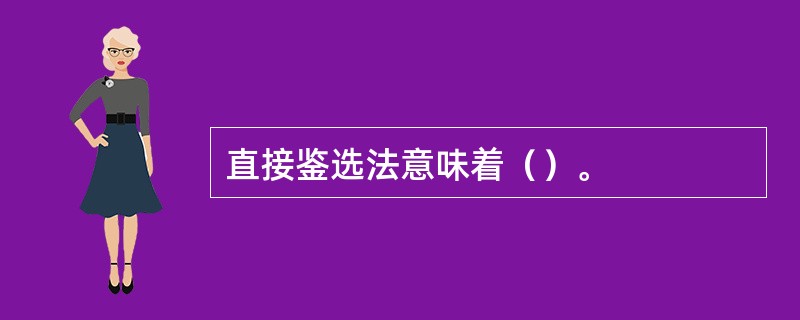 直接鉴选法意味着（）。